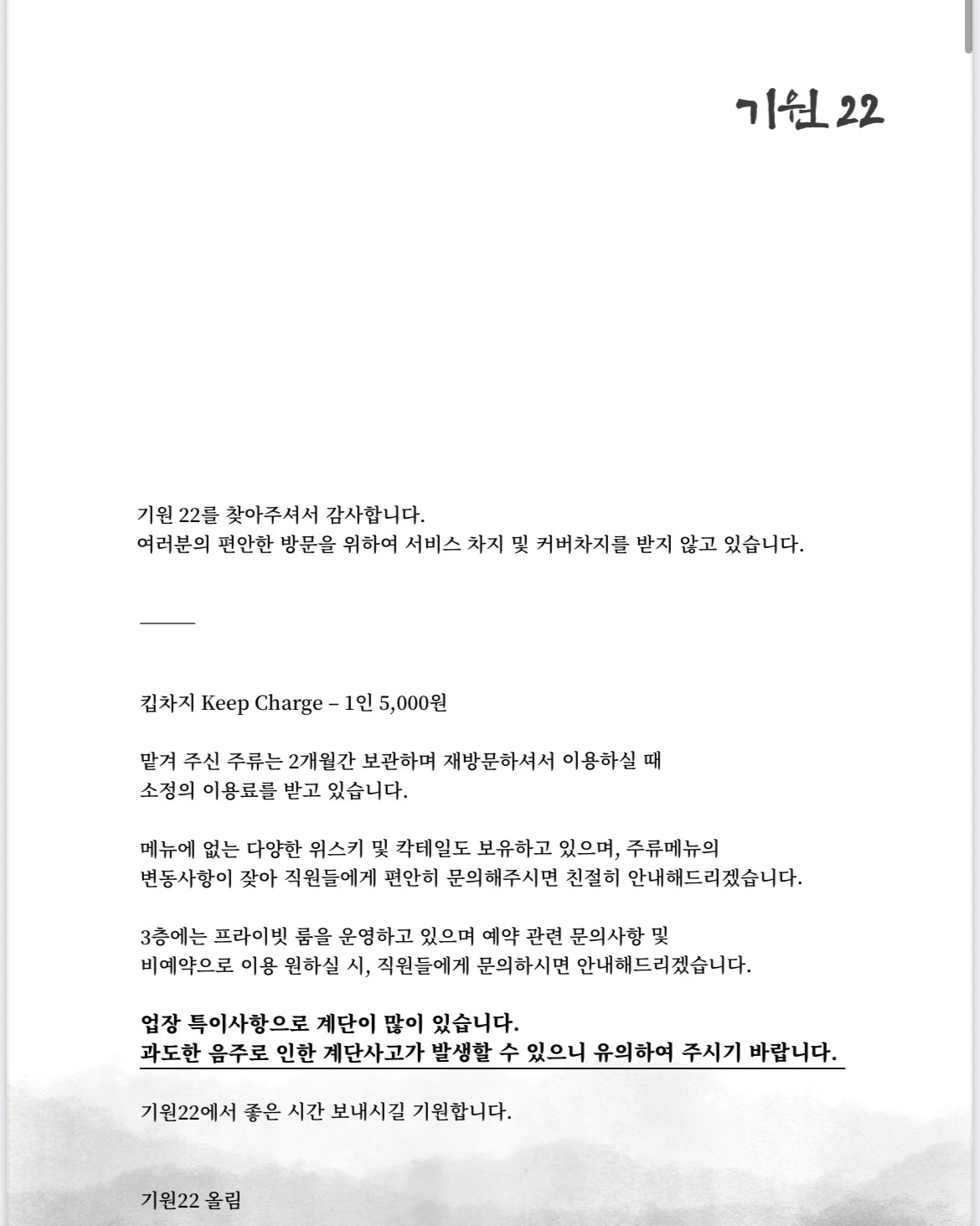 기원 22

기원 22를 찾아주셔서 감사합니다.
여러분의 편안한 방문을 위하여 서비스 차지 및 커버차지를 받지 않고 있습니다.

킵차지 Keep Charge – 1인 5,000원

맡겨 주신 주류는 2개월간 보관하며 재방문하셔서 이용하실 때 소정의 이용료를 받고 있습니다.

메뉴에 없는 다양한 위스키 및 칵테일도 보유하고 있으며, 주류메뉴의 변동사항이 잦아 직원들에게 편안히 문의해주시면 친절히 안내해드리겠습니다.

3층에는 프라이빗 룸을 운영하고 있으며 예약 관련 문의사항 및 비예약으로 이용 원하실 시, 직원들에게 문의하시면 안내해드리겠습니다.

업장 특이사항으로 계단이 많이 있습니다.
과도한 음주로 인한 계단사고가 발생할 수 있으니 유의하여 주시기 바랍니다.

기원22에서 좋은 시간 보내시길 기원합니다.

기원22 올림